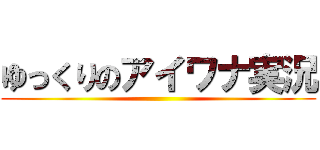 ゆっくりのアイワナ実況